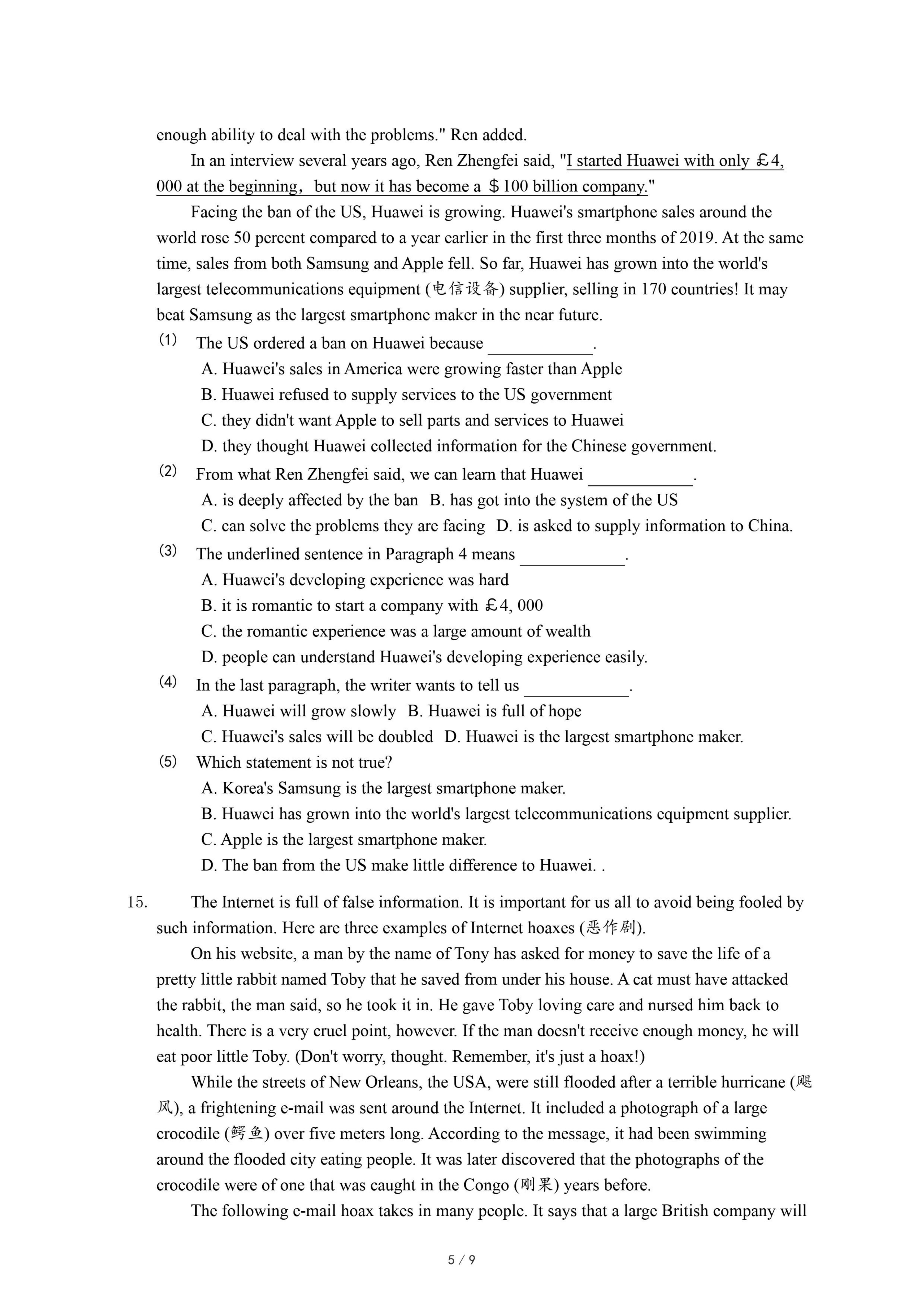 enough ability to deal with the problems." Ren added.

In an interview several years ago, Ren Zhengfei said, "I started Huawei with only ￡4, 000 at the beginning，but now it has become a ＄100 billion company."

Facing the ban of the US, Huawei is growing. Huawei's smartphone sales around the world rose 50 percent compared to a year earlier in the first three months of 2019. At the same time, sales from both Samsung and Apple fell. So far, Huawei has grown into the world's largest telecommunications equipment (电信设备) supplier, selling in 170 countries! It may beat Samsung as the largest smartphone maker in the near future.

(1) The US ordered a ban on Huawei because ____________.
A. Huawei's sales in America were growing faster than Apple
B. Huawei refused to supply services to the US government
C. they didn't want Apple to sell parts and services to Huawei
D. they thought Huawei collected information for the Chinese government.

(2) From what Ren Zhengfei said, we can learn that Huawei ____________.
A. is deeply affected by the ban B. has got into the system of the US
C. can solve the problems they are facing D. is asked to supply information to China.

(3) The underlined sentence in Paragraph 4 means ____________.
A. Huawei's developing experience was hard
B. it is romantic to start a company with ￡4, 000
C. the romantic experience was a large amount of wealth
D. people can understand Huawei's developing experience easily.

(4) In the last paragraph, the writer wants to tell us ____________.
A. Huawei will grow slowly B. Huawei is full of hope
C. Huawei's sales will be doubled D. Huawei is the largest smartphone maker.

(5) Which statement is not true?
A. Korea's Samsung is the largest smartphone maker.
B. Huawei has grown into the world's largest telecommunications equipment supplier.
C. Apple is the largest smartphone maker.
D. The ban from the US make little difference to Huawei. .

15. The Internet is full of false information. It is important for us all to avoid being fooled by such information. Here are three examples of Internet hoaxes (恶作剧).

On his website, a man by the name of Tony has asked for money to save the life of a pretty little rabbit named Toby that he saved from under his house. A cat must have attacked the rabbit, the man said, so he took it in. He gave Toby loving care and nursed him back to health. There is a very cruel point, however. If the man doesn't receive enough money, he will eat poor little Toby. (Don't worry, thought. Remember, it's just a hoax!)

While the streets of New Orleans, the USA, were still flooded after a terrible hurricane (飓风), a frightening e-mail was sent around the Internet. It included a photograph of a large crocodile (鳄鱼) over five meters long. According to the message, it had been swimming around the flooded city eating people. It was later discovered that the photographs of the crocodile were of one that was caught in the Congo (刚果) years before.

The following e-mail hoax takes in many people. It says that a large British company will

5 / 9